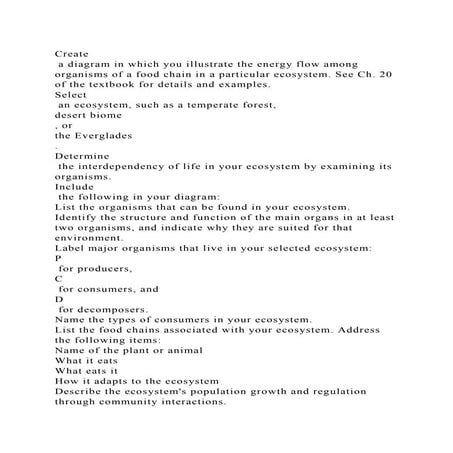 Create
 a diagram in which you illustrate the energy flow among organisms of a food chain in a particular ecosystem. See Ch. 20 of the textbook for details and examples.
Select
 an ecosystem, such as a temperate forest,
desert biome
, or
the Everglades
.

Determine
 the interdependency of life in your ecosystem by examining its organisms.
Include
 the following in your diagram:
List the organisms that can be found in your ecosystem.
Identify the structure and function of the main organs in at least two organisms, and indicate why they are suited for that environment.
Label major organisms that live in your selected ecosystem:
P
 for producers,
C
 for consumers, and
D
 for decomposers.
Name the types of consumers in your ecosystem.
List the food chains associated with your ecosystem. Address the following items:
Name of the plant or animal
What it eats
What eats it
How it adapts to the ecosystem
Describe the ecosystem's population growth and regulation through community interactions.